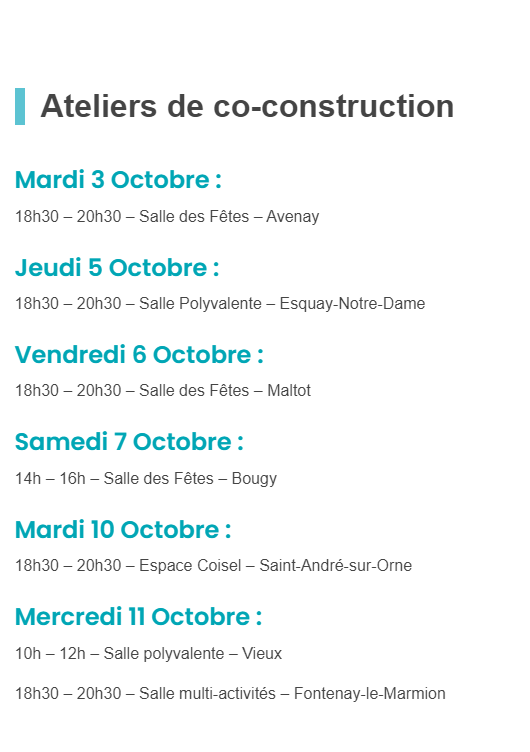 Ateliers de co-construction

Mardi 3 Octobre :

18h30 – 20h30 – Salle des Fêtes – Avenay

Jeudi 5 Octobre :

18h30 – 20h30 – Salle Polyvalente – Esquay-Notre-Dame

Vendredi 6 Octobre :

18h30 – 20h30 – Salle des Fêtes – Maltot

Samedi 7 Octobre :

14h – 16h – Salle des Fêtes – Bougy

Mardi 10 Octobre :

18h30 – 20h30 – Espace Coisel – Saint-André-sur-Orne

Mercredi 11 Octobre :

10h – 12h – Salle polyvalente – Vieux

18h30 – 20h30 – Salle multi-activités – Fontenay-le-Marmion